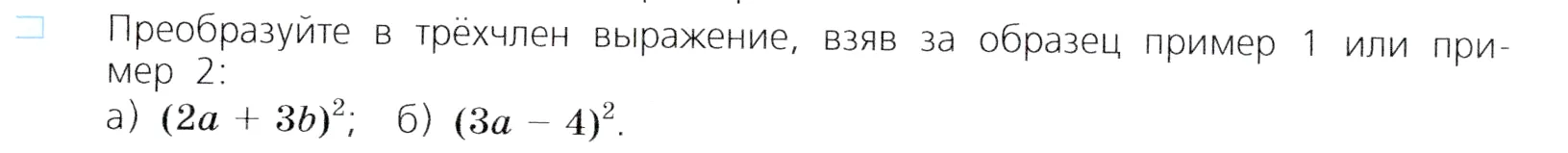 Преобразуйте в трёхчлен выражение, взяв за образец пример 1 или пример 2:
а) $(2a + 3b)^2$; б) $(3a - 4)^2$.